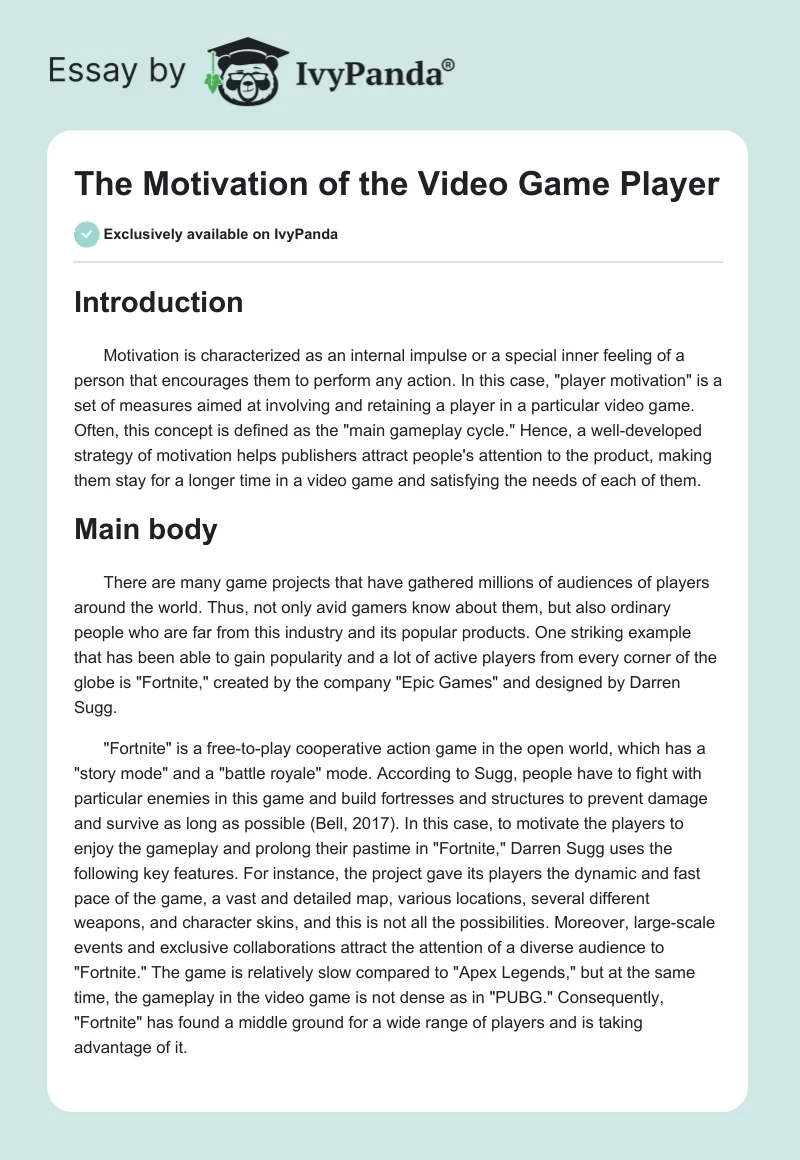 Essay by IvyPanda®

The Motivation of the Video Game Player

Exclusively available on IvyPanda

Introduction

Motivation is characterized as an internal impulse or a special inner feeling of a person that encourages them to perform any action. In this case, "player motivation" is a set of measures aimed at involving and retaining a player in a particular video game. Often, this concept is defined as the "main gameplay cycle." Hence, a well-developed strategy of motivation helps publishers attract people's attention to the product, making them stay for a longer time in a video game and satisfying the needs of each of them.

Main body

There are many game projects that have gathered millions of audiences of players around the world. Thus, not only avid gamers know about them, but also ordinary people who are far from this industry and its popular products. One striking example that has been able to gain popularity and a lot of active players from every corner of the globe is "Fortnite," created by the company "Epic Games" and designed by Darren Sugg.

"Fortnite" is a free-to-play cooperative action game in the open world, which has a "story mode" and a "battle royale" mode. According to Sugg, people have to fight with particular enemies in this game and build fortresses and structures to prevent damage and survive as long as possible (Bell, 2017). In this case, to motivate the players to enjoy the gameplay and prolong their pastime in "Fortnite," Darren Sugg uses the following key features. For instance, the project gave its players the dynamic and fast pace of the game, a vast and detailed map, various locations, several different weapons, and character skins, and this is not all the possibilities. Moreover, large-scale events and exclusive collaborations attract the attention of a diverse audience to "Fortnite." The game is relatively slow compared to "Apex Legends," but at the same time, the gameplay in the video game is not dense as in "PUBG." Consequently, "Fortnite" has found a middle ground for a wide range of players and is taking advantage of it.